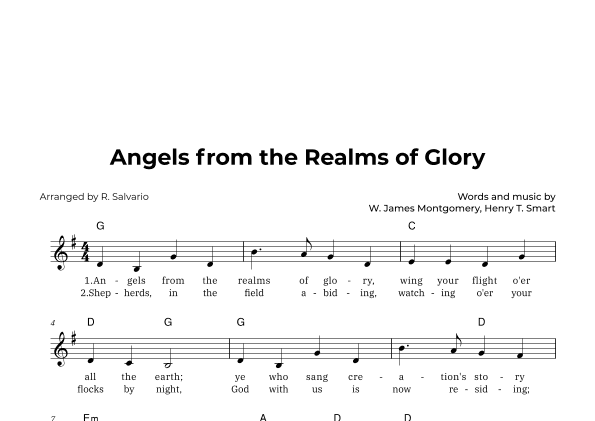 Angels from the Realms of Glory

Arranged by R. Salvario

Words and music by
W. James Montgomery, Henry T. Smart

G C

1.An - gels from the realms of glo - ry, wing your flight o'er
2.Shep - herds, in the field a - bid - ing, watch - ing o'er your

4 D G G D

all the earth; ye who sang cre - a - tion's sto - ry
flocks by night, God with us is now re - sid - ing;

7 Em A D D